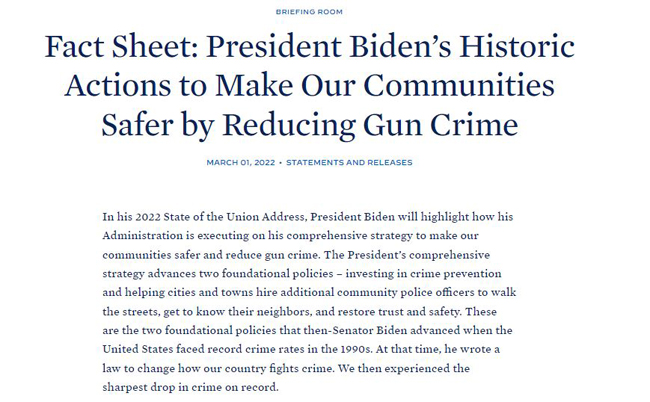 BRIEFING ROOM

Fact Sheet: President Biden's Historic Actions to Make Our Communities Safer by Reducing Gun Crime

MARCH 01, 2022 • STATEMENTS AND RELEASES

In his 2022 State of the Union Address, President Biden will highlight how his Administration is executing on his comprehensive strategy to make our communities safer and reduce gun crime. The President's comprehensive strategy advances two foundational policies – investing in crime prevention and helping cities and towns hire additional community police officers to walk the streets, get to know their neighbors, and restore trust and safety. These are the two foundational policies that then-Senator Biden advanced when the United States faced record crime rates in the 1990s. At that time, he wrote a law to change how our country fights crime. We then experienced the sharpest drop in crime on record.